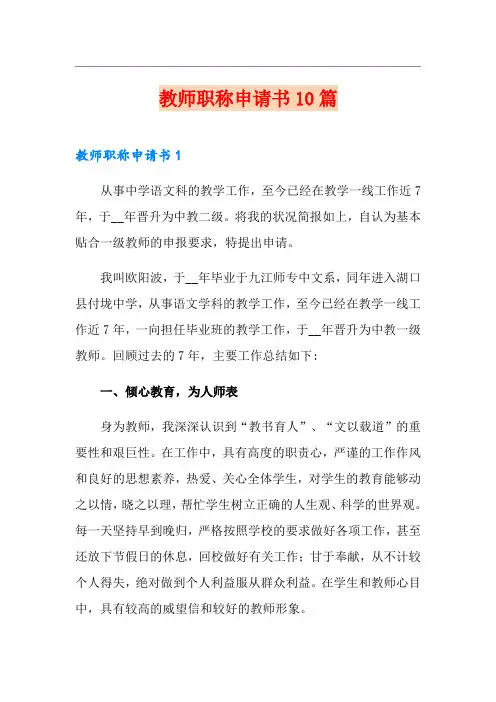 教师职称申请书10篇

教师职称申请书1

从事中学语文科的教学工作，至今已经在教学一线工作近7年，于__年晋升为中教二级。将我的状况简报如上，自认为基本贴合一级教师的申报要求，特提出申请。

我叫欧阳波，于__年毕业于九江师专中文系，同年进入湖口县付垅中学，从事语文学科的教学工作，至今已经在教学一线工作近7年，一向担任毕业班的教学工作，于__年晋升为中教一级教师。回顾过去的7年，主要工作总结如下：

一、倾心教育，为人师表

身为教师，我深深认识到“教书育人”、“文以载道”的重要性和艰巨性。在工作中，具有高度的职责心，严谨的工作作风和良好的思想素养，热爱、关心全体学生，对学生的教育能够动之以情，晓之以理，帮忙学生树立正确的人生观、科学的世界观。每一天坚持早到晚归，严格按照学校的要求做好各项工作，甚至还放下节假日的休息，回校做好有关工作；甘于奉献，从不计较个人得失，绝对做到个人利益服从群众利益。在学生和教师心目中，具有较高的威望信和较好的教师形象。